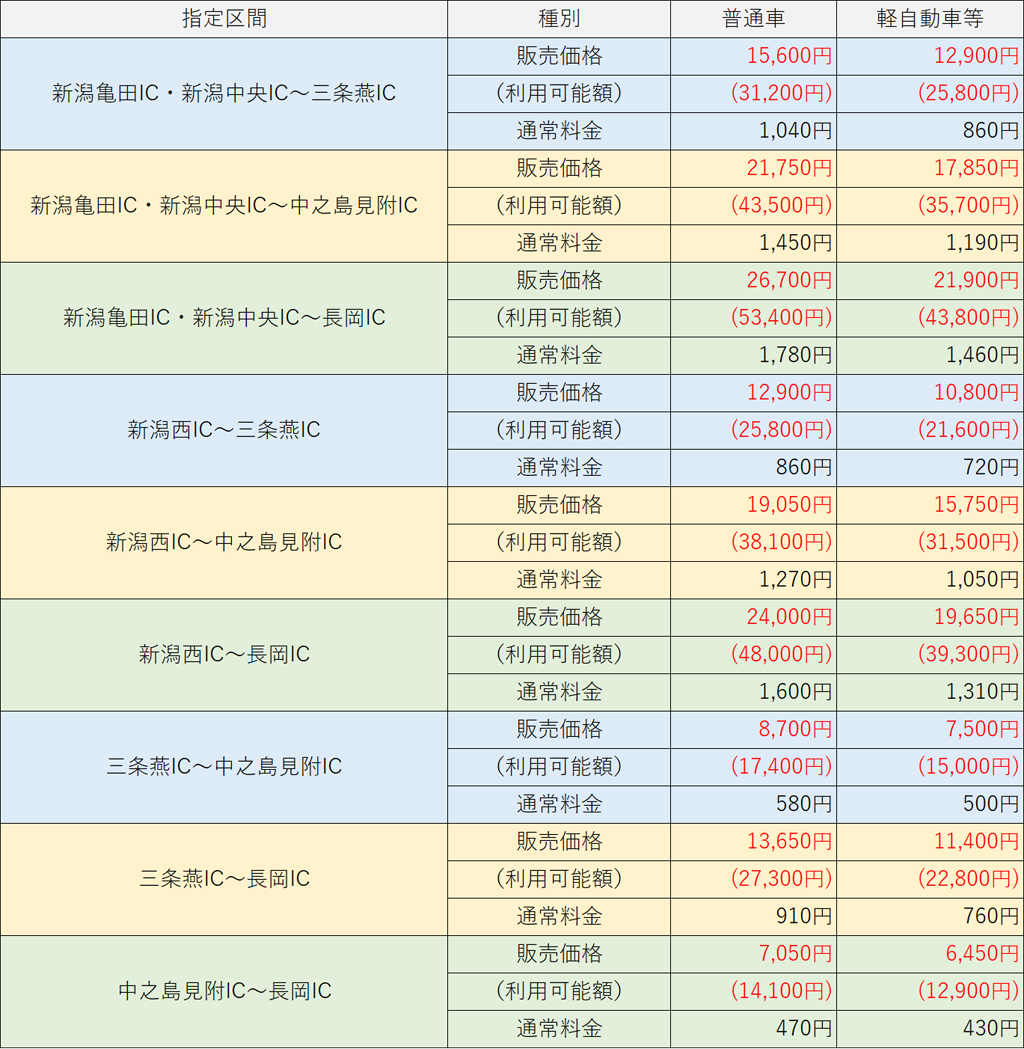 | 指定区間 | 種別 | 普通車 | 軽自動車等 |
|---|---|---|---|
| 新潟亀田IC・新潟中央IC～三条燕IC | 販売価格 | 15,600円 | 12,900円 |
| | (利用可能額) | (31,200円) | (25,800円) |
| | 通常料金 | 1,040円 | 860円 |
| 新潟亀田IC・新潟中央IC～中之島見附IC | 販売価格 | 21,750円 | 17,850円 |
| | (利用可能額) | (43,500円) | (35,700円) |
| | 通常料金 | 1,450円 | 1,190円 |
| 新潟亀田IC・新潟中央IC～長岡IC | 販売価格 | 26,700円 | 21,900円 |
| | (利用可能額) | (53,400円) | (43,800円) |
| | 通常料金 | 1,780円 | 1,460円 |
| 新潟西IC～三条燕IC | 販売価格 | 12,900円 | 10,800円 |
| | (利用可能額) | (25,800円) | (21,600円) |
| | 通常料金 | 860円 | 720円 |
| 新潟西IC～中之島見附IC | 販売価格 | 19,050円 | 15,750円 |
| | (利用可能額) | (38,100円) | (31,500円) |
| | 通常料金 | 1,270円 | 1,050円 |
| 新潟西IC～長岡IC | 販売価格 | 24,000円 | 19,650円 |
| | (利用可能額) | (48,000円) | (39,300円) |
| | 通常料金 | 1,600円 | 1,310円 |
| 三条燕IC～中之島見附IC | 販売価格 | 8,700円 | 7,500円 |
| | (利用可能額) | (17,400円) | (15,000円) |
| | 通常料金 | 580円 | 500円 |
| 三条燕IC～長岡IC | 販売価格 | 13,650円 | 11,400円 |
| | (利用可能額) | (27,300円) | (22,800円) |
| | 通常料金 | 910円 | 760円 |
| 中之島見附IC～長岡IC | 販売価格 | 7,050円 | 6,450円 |
| | (利用可能額) | (14,100円) | (12,900円) |
| | 通常料金 | 470円 | 430円 |